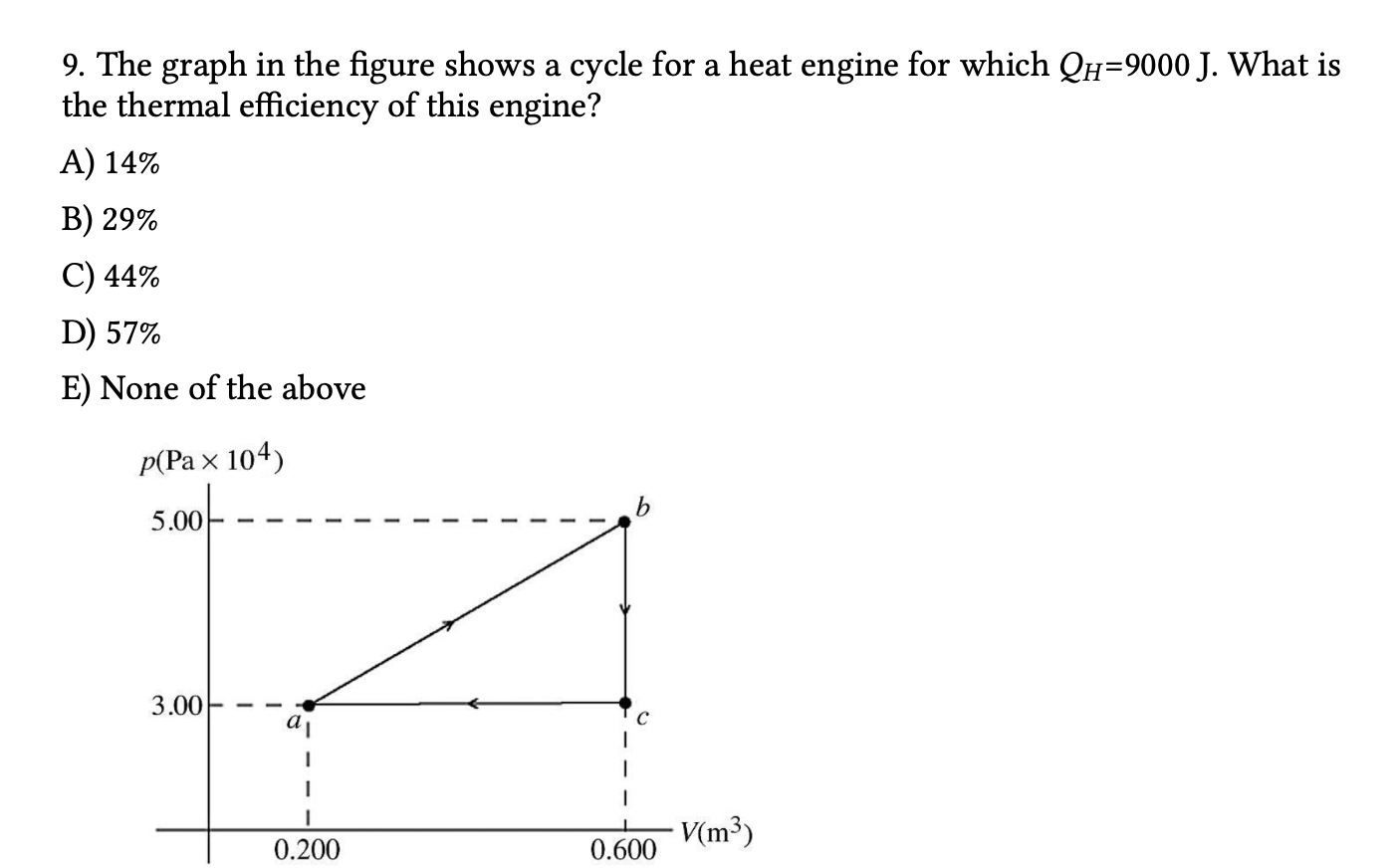 9. The graph in the figure shows a cycle for a heat engine for which $Q_H$=9000 J. What is the thermal efficiency of this engine?

A) 14%

B) 29%

C) 44%

D) 57%

E) None of the above

$p(\text{Pa} \times 10^4)$

5.00

3.00

$a$

$b$

$c$

0.200

0.600

$V(\text{m}^3)$